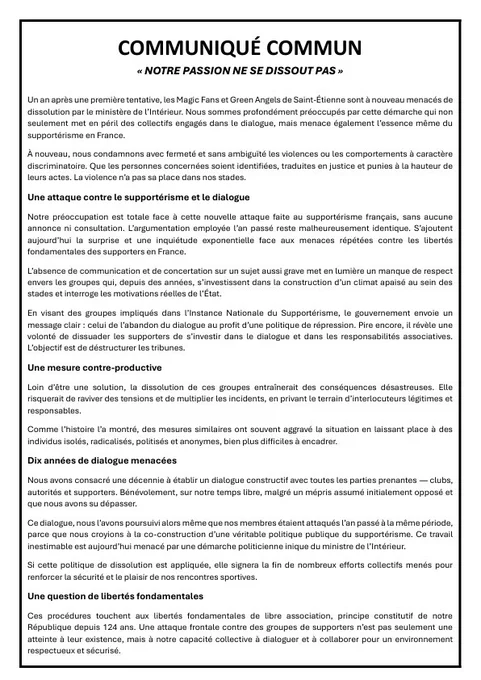 COMMUNIQUÉ COMMUN

« NOTRE PASSION NE SE DISSOUT PAS »

Un an après une première tentative, les Magic Fans et Green Angels de Saint-Étienne sont à nouveau menacés de dissolution par le ministère de l'Intérieur. Nous sommes profondément préoccupés par cette démarche qui non seulement met en péril des collectifs engagés dans le dialogue, mais menace également l'essence même du supportérisme en France.

À nouveau, nous condamnons avec fermeté et sans ambiguïté les violences ou les comportements à caractère discriminatoire. Que les personnes concernées soient identifiées, traduites en justice et punies à la hauteur de leurs actes. La violence n'a pas sa place dans nos stades.

Une attaque contre le supportérisme et le dialogue

Notre préoccupation est totale face à cette nouvelle attaque faite au supportérisme français, sans aucune annonce ni consultation. L'argumentation employée l'an passé reste malheureusement identique. S'ajoutent aujourd'hui la surprise et une inquiétude exponentielle face aux menaces répétées contre les libertés fondamentales des supporters en France.

L'absence de communication et de concertation sur un sujet aussi grave met en lumière un manque de respect envers les groupes qui, depuis des années, s'investissent dans la construction d'un climat apaisé au sein des stades et interroge les motivations réelles de l'État.

En visant des groupes impliqués dans l'Instance Nationale du Supportérisme, le gouvernement envoie un message clair : celui de l'abandon du dialogue au profit d'une politique de répression. Pire encore, il révèle une volonté de dissuader les supporters de s'investir dans le dialogue et dans les responsabilités associatives. L'objectif est de déstructurer les tribunes.

Une mesure contre-productive

Loin d'être une solution, la dissolution de ces groupes entraînerait des conséquences désastreuses. Elle risquerait de raviver des tensions et de multiplier les incidents, en privant le terrain d'interlocuteurs légitimes et responsables.

Comme l'histoire l'a montré, des mesures similaires ont souvent aggravé la situation en laissant place à des individus isolés, radicalisés, politisés et anonymes, bien plus difficiles à encadrer.

Dix années de dialogue menacées

Nous avons consacré une décennie à établir un dialogue constructif avec toutes les parties prenantes — clubs, autorités et supporters. Bénévolement, sur notre temps libre, malgré un mépris assumé initialement opposé et que nous avons su dépasser.

Ce dialogue, nous l'avons poursuivi alors même que nos membres étaient attaqués l'an passé à la même période, parce que nous croyions à la co-construction d'une véritable politique publique du supportérisme. Ce travail inestimable est aujourd'hui menacé par une démarche politicienne inique du ministre de l'Intérieur.

Si cette politique de dissolution est appliquée, elle signera la fin de nombreux efforts collectifs menés pour renforcer la sécurité et le plaisir de nos rencontres sportives.

Une question de libertés fondamentales

Ces procédures touchent aux libertés fondamentales de libre association, principe constitutif de notre République depuis 124 ans. Une attaque frontale contre des groupes de supporters n'est pas seulement une atteinte à leur existence, mais à notre capacité collective à dialoguer et à collaborer pour un environnement respectueux et sécurisé.